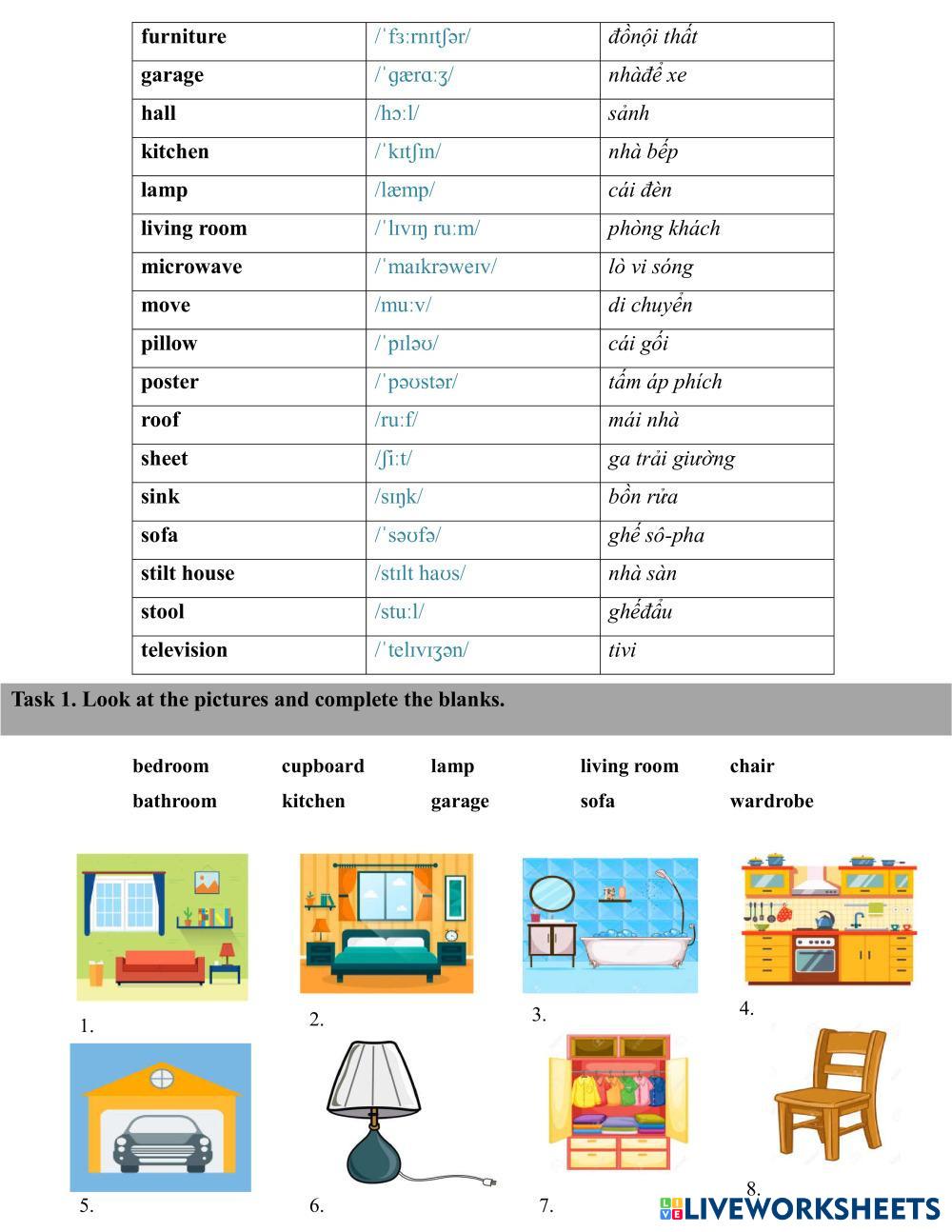 | furniture | /ˈfɜːrnɪtʃər/ | đồnội thất |
|---|---|---|
| garage | /ˈɡærɑːʒ/ | nhàđể xe |
| hall | /hɔːl/ | sảnh |
| kitchen | /ˈkɪtʃɪn/ | nhà bếp |
| lamp | /læmp/ | cái đèn |
| living room | /ˈlɪvɪŋ ruːm/ | phòng khách |
| microwave | /ˈmaɪkrəweɪv/ | lò vi sóng |
| move | /muːv/ | di chuyển |
| pillow | /ˈpɪləʊ/ | cái gối |
| poster | /ˈpəʊstər/ | tấm áp phích |
| roof | /ruːf/ | mái nhà |
| sheet | /ʃiːt/ | ga trải giường |
| sink | /sɪŋk/ | bồn rửa |
| sofa | /ˈsəʊfə/ | ghế sô-pha |
| stilt house | /stɪlt haʊs/ | nhà sàn |
| stool | /stuːl/ | ghếđẩu |
| television | /ˈtelɪvɪʒən/ | tivi |

Task 1. Look at the pictures and complete the blanks.

bedroom cupboard lamp living room chair
bathroom kitchen garage sofa wardrobe

1.
2.
3.
4.
5.
6.
7.
8.

LIVEWORKSHEETS